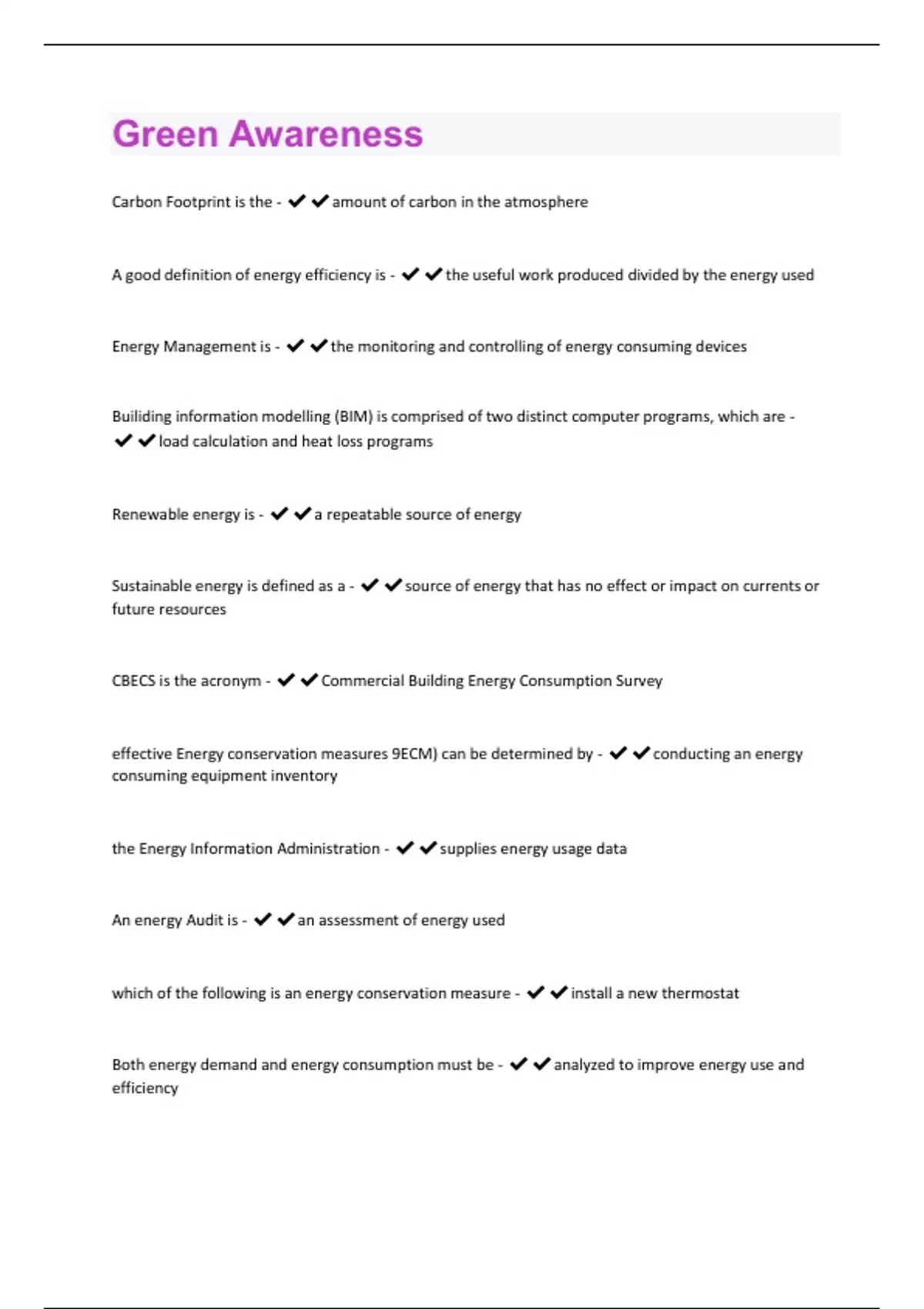 Green Awareness

Carbon Footprint is the - ✔✔amount of carbon in the atmosphere

A good definition of energy efficiency is - ✔✔the useful work produced divided by the energy used

Energy Management is - ✔✔the monitoring and controlling of energy consuming devices

Builiding information modelling (BIM) is comprised of two distinct computer programs, which are - ✔✔load calculation and heat loss programs

Renewable energy is - ✔✔a repeatable source of energy

Sustainable energy is defined as a - ✔✔source of energy that has no effect or impact on currents or future resources

CBECS is the acronym - ✔✔Commercial Building Energy Consumption Survey

effective Energy conservation measures 9ECM) can be determined by - ✔✔conducting an energy consuming equipment inventory

the Energy Information Administration - ✔✔supplies energy usage data

An energy Audit is - ✔✔an assessment of energy used

which of the following is an energy conservation measure - ✔✔install a new thermostat

Both energy demand and energy consumption must be - ✔✔analyzed to improve energy use and efficiency